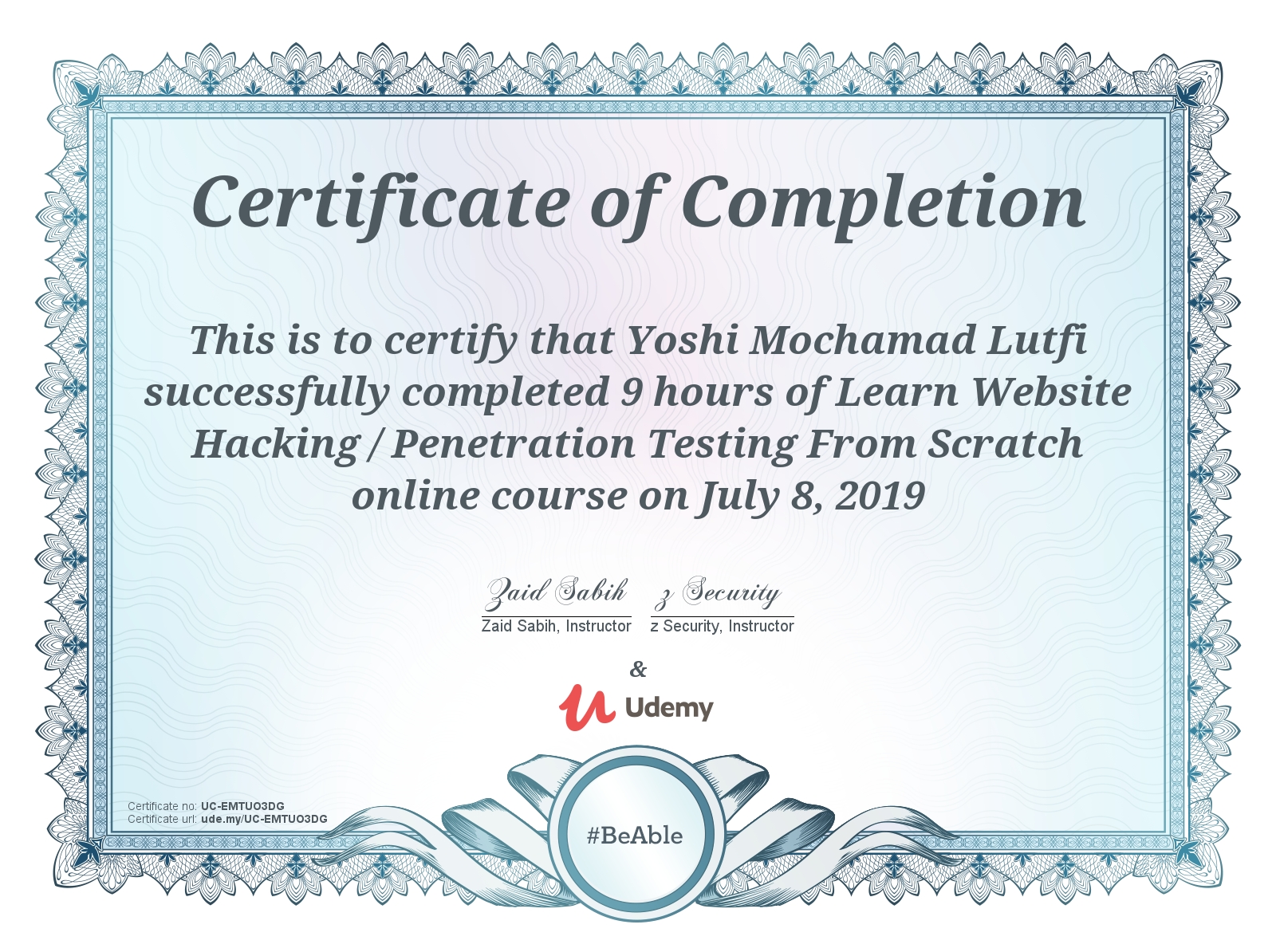 Certificate of Completion

This is to certify that Yoshi Mochamad Lutfi successfully completed 9 hours of Learn Website Hacking / Penetration Testing From Scratch online course on July 8, 2019

Zaid Sabih
Zaid Sabih, Instructor

z Security
z Security, Instructor

&

Udemy

Certificate no: UC-EMTUO3DG
Certificate url: ude.my/UC-EMTUO3DG

#BeAble